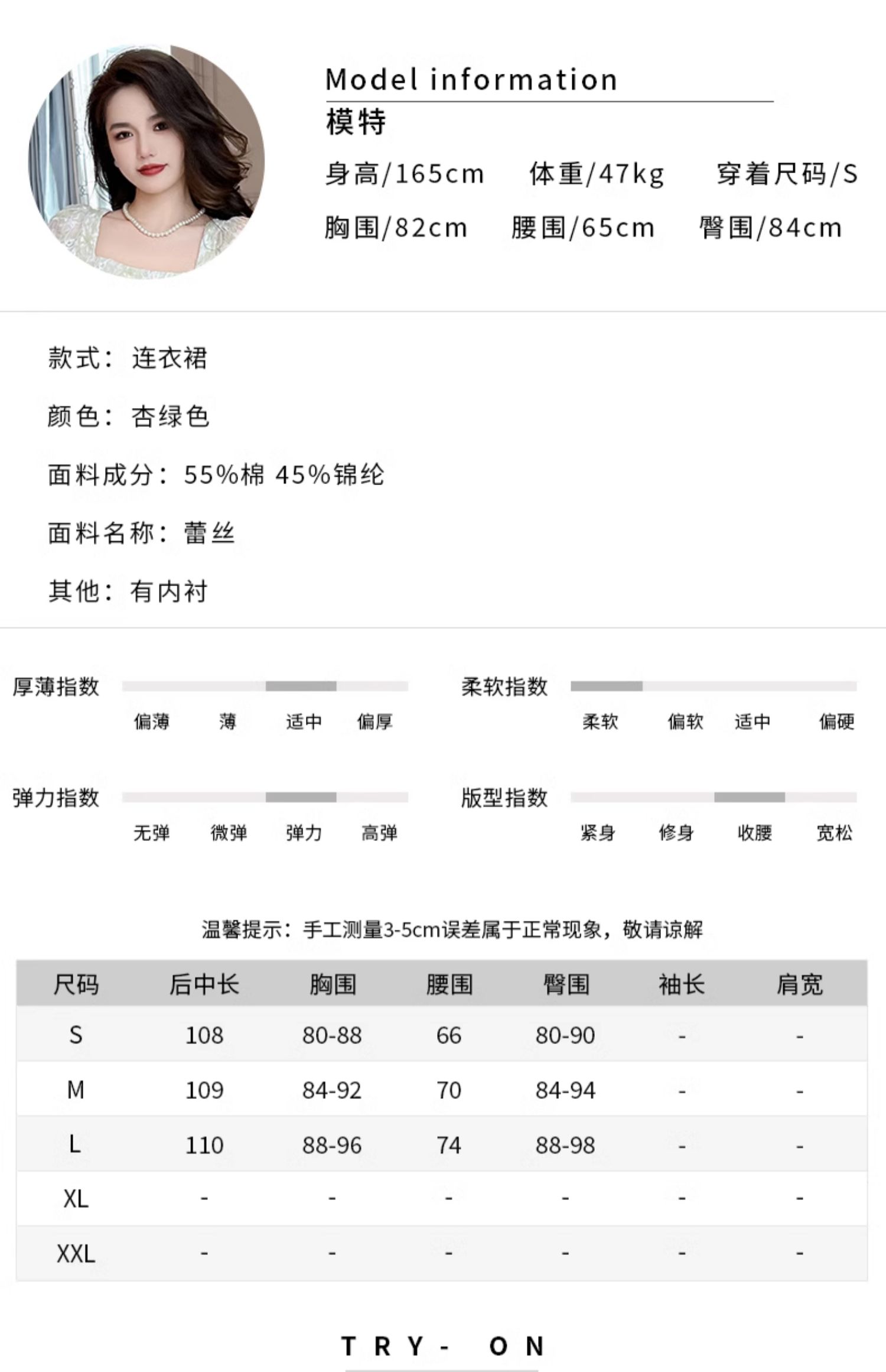 Model information
模特
身高/165cm 体重/47kg 穿着尺码/S
胸围/82cm 腰围/65cm 臀围/84cm

款式：连衣裙

颜色：杏绿色

面料成分：55%棉 45%锦纶

面料名称：蕾丝

其他：有内衬

厚薄指数
偏薄 薄 适中 偏厚

柔软指数
柔软 偏软 适中 偏硬

弹力指数
无弹 微弹 弹力 高弹

版型指数
紧身 修身 收腰 宽松

温馨提示：手工测量3-5cm误差属于正常现象，敬请谅解

| 尺码 | 后中长 | 胸围 | 腰围 | 臀围 | 袖长 | 肩宽 |
|---|---|---|---|---|---|---|
| S | 108 | 80-88 | 66 | 80-90 | - | - |
| M | 109 | 84-92 | 70 | 84-94 | - | - |
| L | 110 | 88-96 | 74 | 88-98 | - | - |
| XL | - | - | - | - | - | - |
| XXL | - | - | - | - | - | - |

TRY- ON